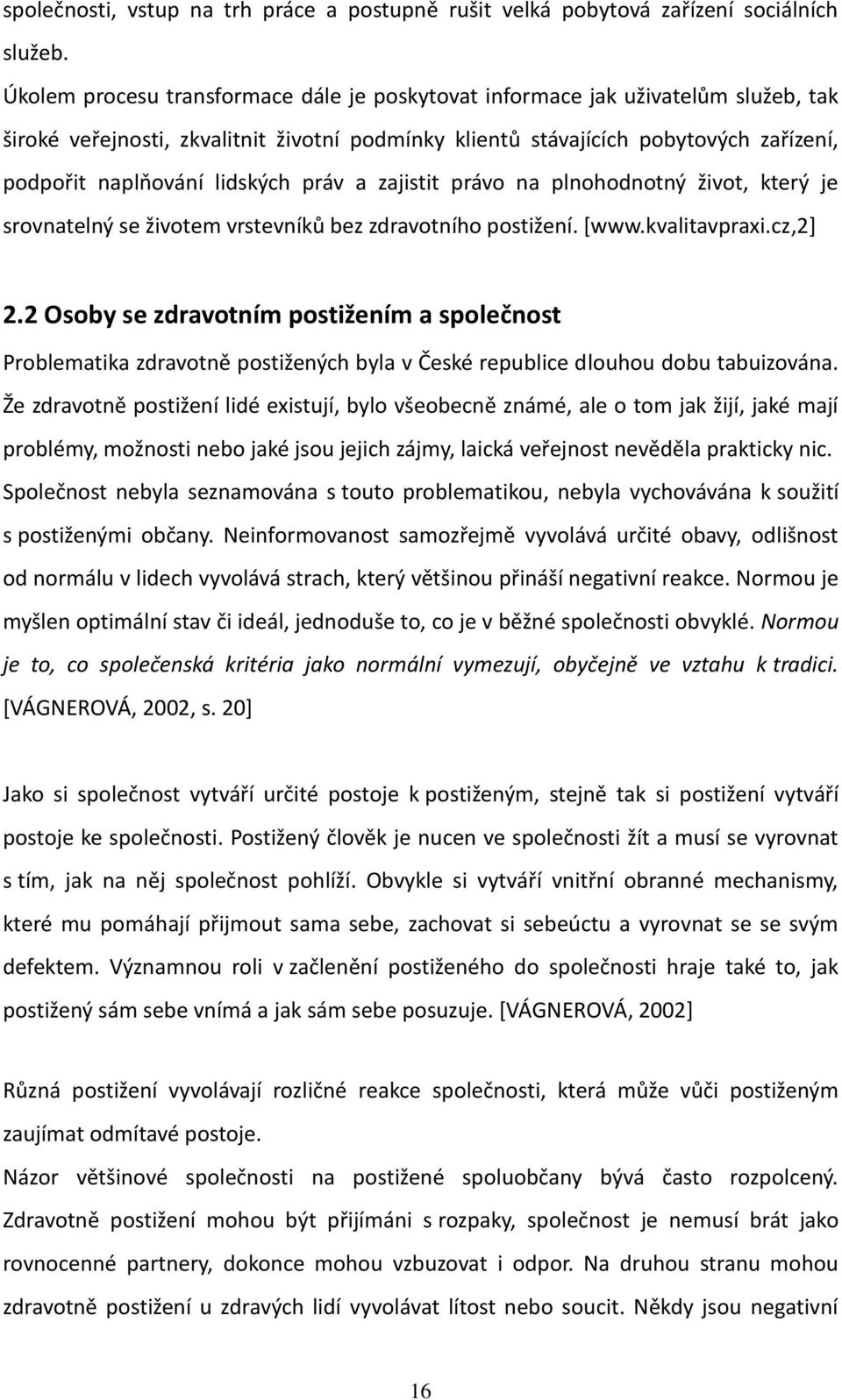 společnosti, vstup na trh práce a postupně rušit velká pobytová zařízení sociálních služeb.
Úkolem procesu transformace dále je poskytovat informace jak uživatelům služeb, tak široké veřejnosti, zkvalitnit životní podmínky klientů stávajících pobytových zařízení, podpořit naplňování lidských práv a zajistit právo na plnohodnotný život, který je srovnatelný se životem vrstevníků bez zdravotního postižení. [www.kvalitavpraxi.cz,2]

2.2 Osoby se zdravotním postižením a společnost

Problematika zdravotně postižených byla v České republice dlouhou dobu tabuizována. Že zdravotně postižení lidé existují, bylo všeobecně známé, ale o tom jak žijí, jaké mají problémy, možnosti nebo jaké jsou jejich zájmy, laická veřejnost nevěděla prakticky nic. Společnost nebyla seznamována s touto problematikou, nebyla vychovávána k soužití s postiženými občany. Neinformovanost samozřejmě vyvolává určité obavy, odlišnost od normálu v lidech vyvolává strach, který většinou přináší negativní reakce. Normou je myšlen optimální stav či ideál, jednoduše to, co je v běžné společnosti obvyklé. Normou je to, co společenská kritéria jako normální vymezují, obyčejně ve vztahu k tradici. [VÁGNEROVÁ, 2002, s. 20]

Jako si společnost vytváří určité postoje k postiženým, stejně tak si postižení vytváří postoje ke společnosti. Postižený člověk je nucen ve společnosti žít a musí se vyrovnat s tím, jak na něj společnost pohlíží. Obvykle si vytváří vnitřní obranné mechanismy, které mu pomáhají přijmout sama sebe, zachovat si sebeúctu a vyrovnat se se svým defektem. Významnou roli v začlenění postiženého do společnosti hraje také to, jak postižený sám sebe vnímá a jak sám sebe posuzuje. [VÁGNEROVÁ, 2002]

Různá postižení vyvolávají rozličné reakce společnosti, která může vůči postiženým zaujímat odmítavé postoje.
Názor většinové společnosti na postižené spoluobčany bývá často rozpolcený. Zdravotně postižení mohou být přijímáni s rozpaky, společnost je nemusí brát jako rovnocenné partnery, dokonce mohou vzbuzovat i odpor. Na druhou stranu mohou zdravotně postižení u zdravých lidí vyvolávat lítost nebo soucit. Někdy jsou negativní

16